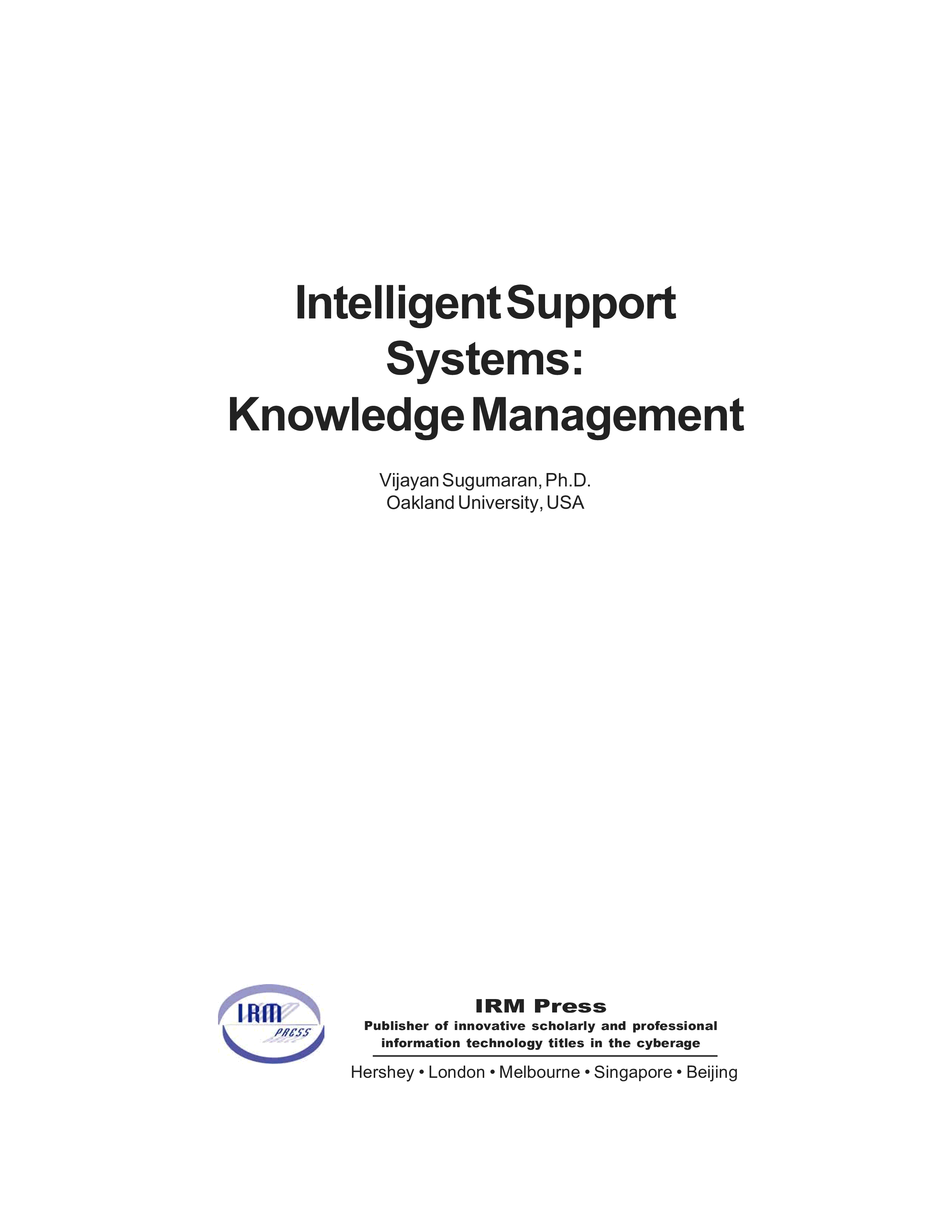 Intelligent Support Systems: Knowledge Management

Vijayan Sugumaran, Ph.D.
Oakland University, USA

IRM
PRESS

IRM Press
Publisher of innovative scholarly and professional information technology titles in the cyberage

Hershey • London • Melbourne • Singapore • Beijing